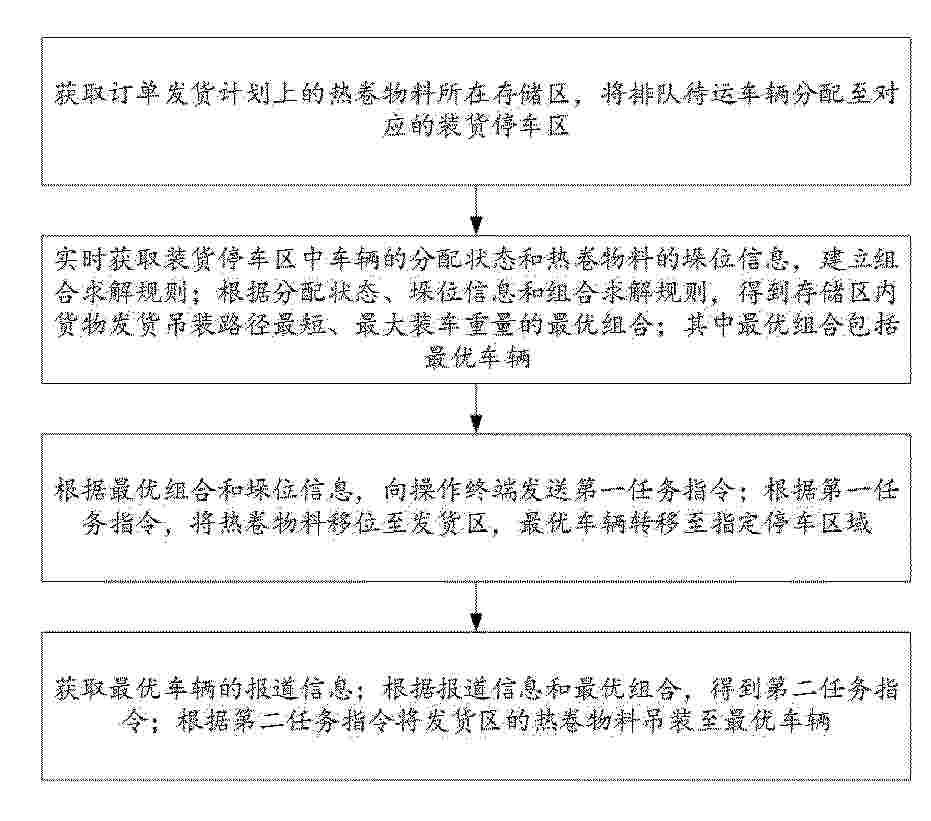 获取订单发货计划上的热卷物料所在存储区，将排队待运车辆分配至对应的装货停车区

实时获取装货停车区中车辆的分配状态和热卷物料的垛位信息，建立组合求解规则；根据分配状态、垛位信息和组合求解规则，得到存储区内货物发货吊装路径最短、最大装车重量的最优组合；其中最优组合包括最优车辆

根据最优组合和垛位信息，向操作终端发送第一任务指令；根据第一任务指令，将热卷物料移位至发货区，最优车辆转移至指定停车区域

获取最优车辆的报道信息；根据报道信息和最优组合，得到第二任务指令；根据第二任务指令将发货区的热卷物料吊装至最优车辆